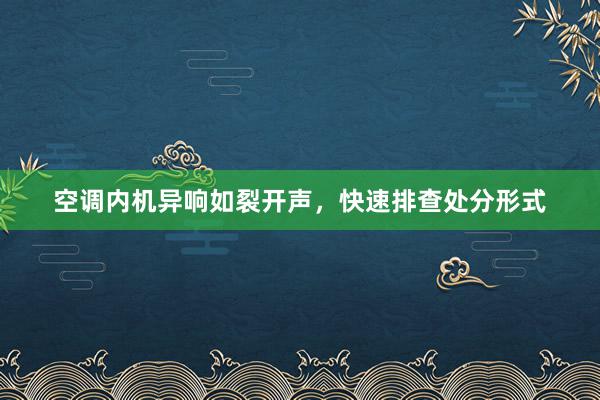 空调内机异响如裂开声，快速排查处分形式